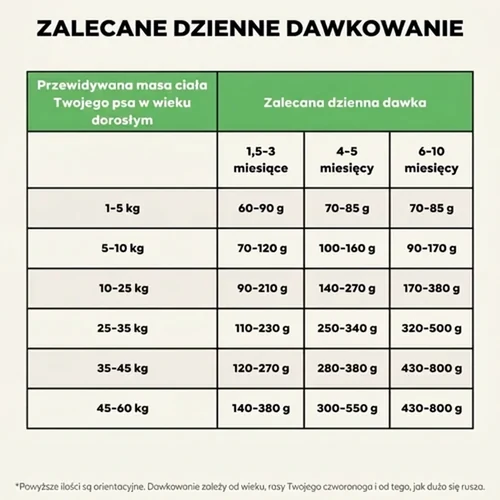 ZALECANE DZIENNE DAWKOWANIE

| Przewidywana masa ciała Twojego psa w wieku dorosłym | Zalecana dzienna dawka | | |
|---|---|---|---|
| | 1,5-3 miesiące | 4-5 miesięcy | 6-10 miesięcy |
| 1-5 kg | 60-90 g | 70-85 g | 70-85 g |
| 5-10 kg | 70-120 g | 100-160 g | 90-170 g |
| 10-25 kg | 90-210 g | 140-270 g | 170-380 g |
| 25-35 kg | 110-230 g | 250-340 g | 320-500 g |
| 35-45 kg | 120-270 g | 280-380 g | 430-800 g |
| 45-60 kg | 140-380 g | 300-550 g | 430-800 g |

*Powyższe ilości są orientacyjne. Dawkowanie zależy od wieku, rasy Twojego czworonoga i od tego, jak dużo się rusza.